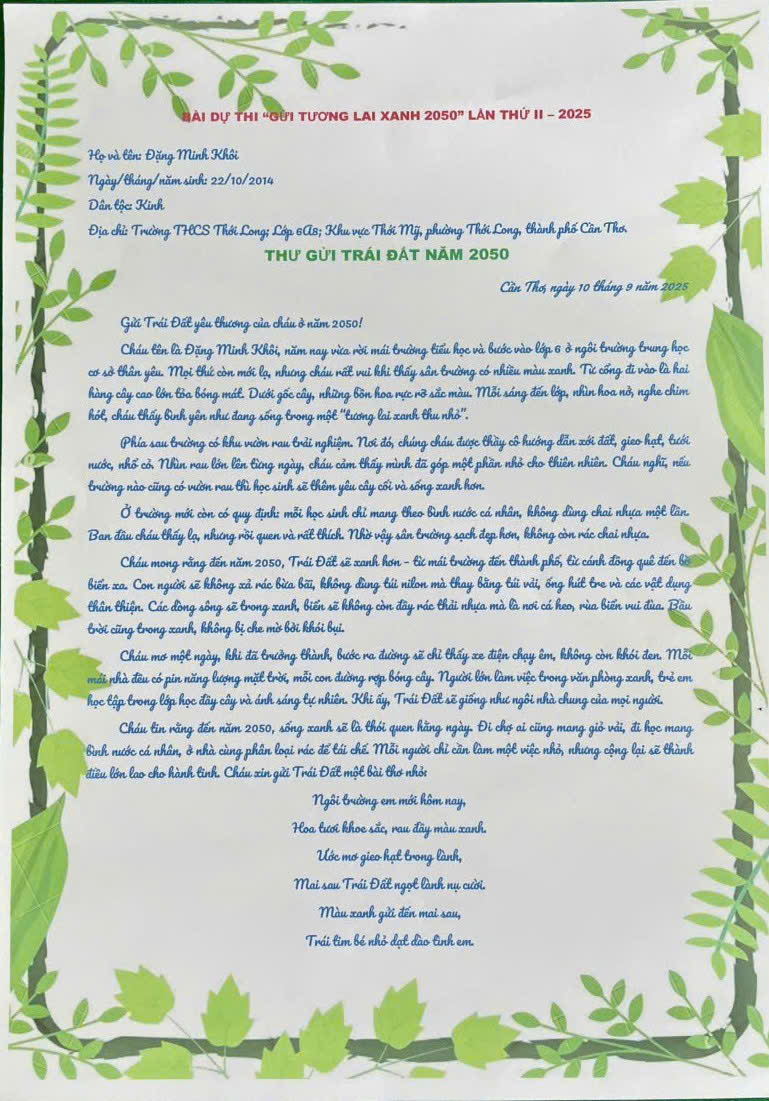 BÀI DỰ THI "GỬI TƯƠNG LAI XANH 2050" LẦN THỨ II – 2025

Họ và tên: Đặng Minh Khôi
Ngày/tháng/năm sinh: 22/10/2014
Dân tộc: Kinh
Địa chỉ: Trường THCS Thới Long; Lớp 6A8; Khu vực Thới Mỹ, phường Thới Long, thành phố Cần Thơ.

THƯ GỬI TRÁI ĐẤT NĂM 2050

Cần Thơ, ngày 10 tháng 9 năm 2025

Gửi Trái Đất yêu thương của cháu ở năm 2050!

Cháu tên là Đặng Minh Khôi, năm nay vừa rời mái trường tiểu học và bước vào lớp 6 ở ngôi trường trung học cơ sở thân yêu. Mọi thứ còn mới lạ, nhưng cháu rất vui khi thấy sân trường có nhiều màu xanh. Từ cổng đi vào là hai hàng cây cao lớn tỏa bóng mát. Dưới gốc cây, những bồn hoa rực rỡ sắc màu. Mỗi sáng đến lớp, nhìn hoa nở, nghe chim hót, cháu thấy bình yên như đang sống trong một "tương lai xanh thu nhỏ".

Phía sau trường có khu vườn rau trải nghiệm. Nơi đó, chúng cháu được thầy cô hướng dẫn xới đất, gieo hạt, tưới nước, nhổ cỏ. Nhìn rau lớn lên từng ngày, cháu cảm thấy mình đã góp một phần nhỏ cho thiên nhiên. Cháu nghĩ, nếu trường nào cũng có vườn rau thì học sinh sẽ thêm yêu cây cối và sống xanh hơn.

Ở trường mới còn có quy định: mỗi học sinh chỉ mang theo bình nước cá nhân, không dùng chai nhựa một lần. Ban đầu cháu thấy lạ, nhưng rồi quen và rất thích. Nhờ vậy sân trường sạch đẹp hơn, không còn rác chai nhựa.

Cháu mong rằng đến năm 2050, Trái Đất sẽ xanh hơn - từ mái trường đến thành phố, từ cánh đồng quê đến bờ biển xa. Con người sẽ không xả rác bừa bãi, không dùng túi nilon mà thay bằng túi vải, ống hút tre và các vật dụng thân thiện. Các dòng sông sẽ trong xanh, biển sẽ không còn đầy rác thải nhựa mà là nơi cá heo, rùa biển vui đùa. Bầu trời cũng trong xanh, không bị che mờ bởi khói bụi.

Cháu mơ một ngày, khi đã trưởng thành, bước ra đường sẽ chỉ thấy xe điện chạy êm, không còn khói đen. Mỗi mái nhà đều có pin năng lượng mặt trời, mỗi con đường rợp bóng cây. Người lớn làm việc trong văn phòng xanh, trẻ em học tập trong lớp học đầy cây và ánh sáng tự nhiên. Khi ấy, Trái Đất sẽ giống như ngôi nhà chung của mọi người.

Cháu tin rằng đến năm 2050, sống xanh sẽ là thói quen hằng ngày. Đi chợ ai cũng mang giỏ vải, đi học mang bình nước cá nhân, ở nhà cùng phân loại rác để tái chế. Mỗi người chỉ cần làm một việc nhỏ, nhưng cộng lại sẽ thành điều lớn lao cho hành tinh. Cháu xin gửi Trái Đất một bài thơ nhỏ:

Ngôi trường em mới hôm nay,
Hoa tươi khoe sắc, rau đầy màu xanh.
Ước mơ gieo hạt trong lành,
Mai sau Trái Đất ngọt lành nụ cười.
Màu xanh gửi đến mai sau,
Trái tim bé nhỏ dạt dào tình em.